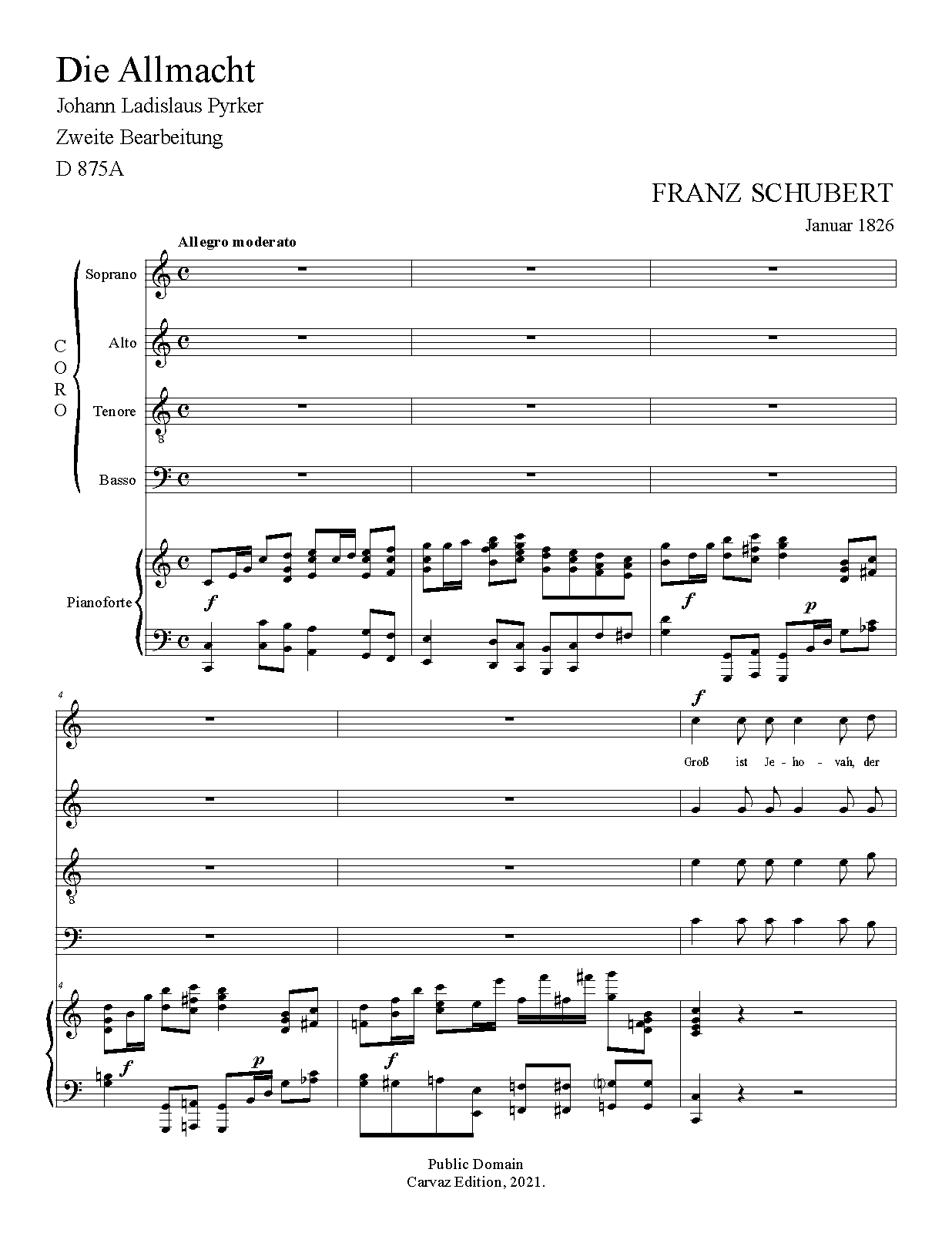 Die Allmacht

Johann Ladislaus Pyrker

Zweite Bearbeitung

D 875A

FRANZ SCHUBERT

Januar 1826

Allegro moderato

CORO

Soprano

Alto

Tenore

Basso

Pianoforte

f

f

p

4

f

Groß ist Je - ho - vah, der

4

f

p

f

Public Domain
Carvaz Edition, 2021.